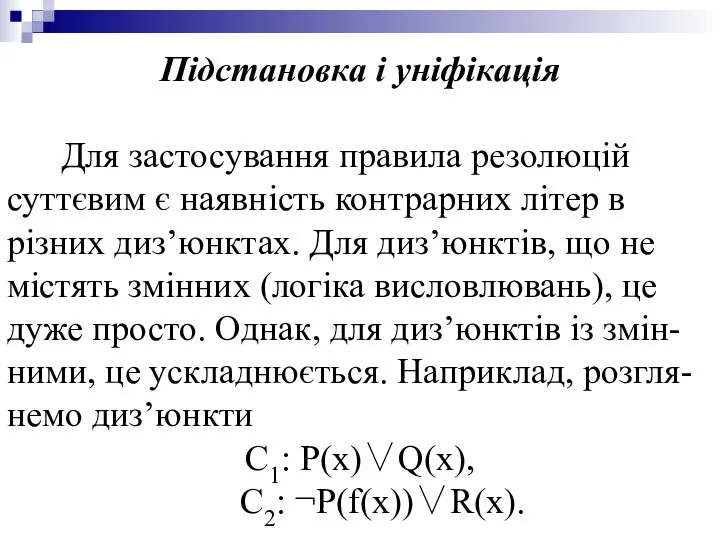 Підстановка і уніфікація

Для застосування правила резолюцій суттєвим є наявність контрарних літер в різних диз’юнктах. Для диз’юнктів, що не містять змінних (логіка висловлювань), це дуже просто. Однак, для диз’юнктів із змінними, це ускладнюється. Наприклад, розглянемо диз’юнкти

$C_1$: $P(x) \vee Q(x)$,

$C_2$: $\neg P(f(x)) \vee R(x)$.